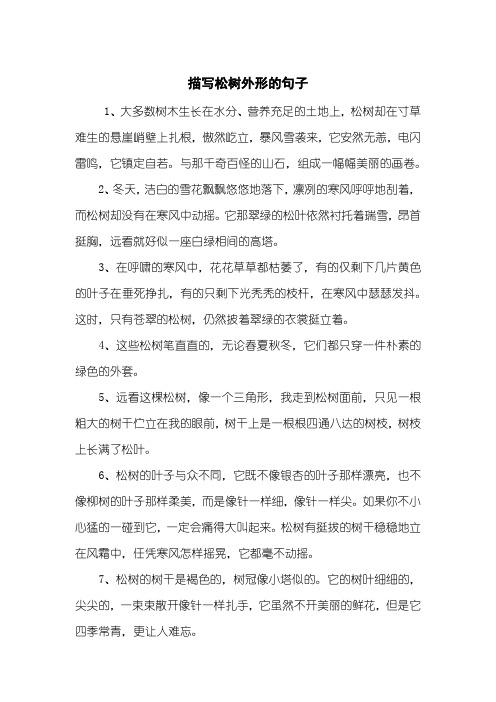 描写松树外形的句子

1、大多数树木生长在水分、营养充足的土地上，松树却在寸草难生的悬崖峭壁上扎根，傲然屹立，暴风雪袭来，它安然无恙，电闪雷鸣，它镇定自若。与那千奇百怪的山石，组成一幅幅美丽的画卷。

2、冬天，洁白的雪花飘飘悠悠地落下，凛冽的寒风呼呼地刮着，而松树却没有在寒风中动摇。它那翠绿的松叶依然衬托着瑞雪，昂首挺胸，远看就好似一座白绿相间的高塔。

3、在呼啸的寒风中，花花草草都枯萎了，有的仅剩下几片黄色的叶子在垂死挣扎，有的只剩下光秃秃的枝杆，在寒风中瑟瑟发抖。这时，只有苍翠的松树，仍然披着翠绿的衣裳挺立着。

4、这些松树笔直直的，无论春夏秋冬，它们都只穿一件朴素的绿色的外套。

5、远看这棵松树，像一个三角形，我走到松树面前，只见一根粗大的树干伫立在我的眼前，树干上是一根根四通八达的树枝，树枝上长满了松叶。

6、松树的叶子与众不同，它既不像银杏的叶子那样漂亮，也不像柳树的叶子那样柔美，而是像针一样细，像针一样尖。如果你不小心猛的一碰到它，一定会痛得大叫起来。松树有挺拔的树干稳稳地立在风霜中，任凭寒风怎样摇晃，它都毫不动摇。

7、松树的树干是褐色的，树冠像小塔似的。它的树叶细细的，尖尖的，一束束散开像针一样扎手，它虽然不开美丽的鲜花，但是它四季常青，更让人难忘。